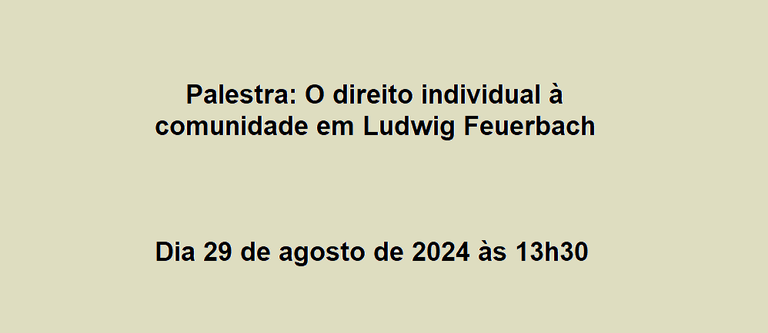 Palestra: O direito individual à comunidade em Ludwig Feuerbach

Dia 29 de agosto de 2024 às 13h30